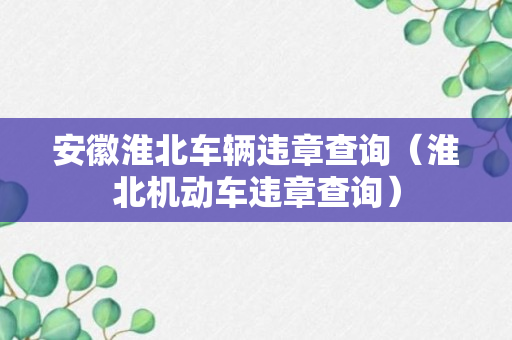 安徽淮北车辆违章查询（淮北机动车违章查询）